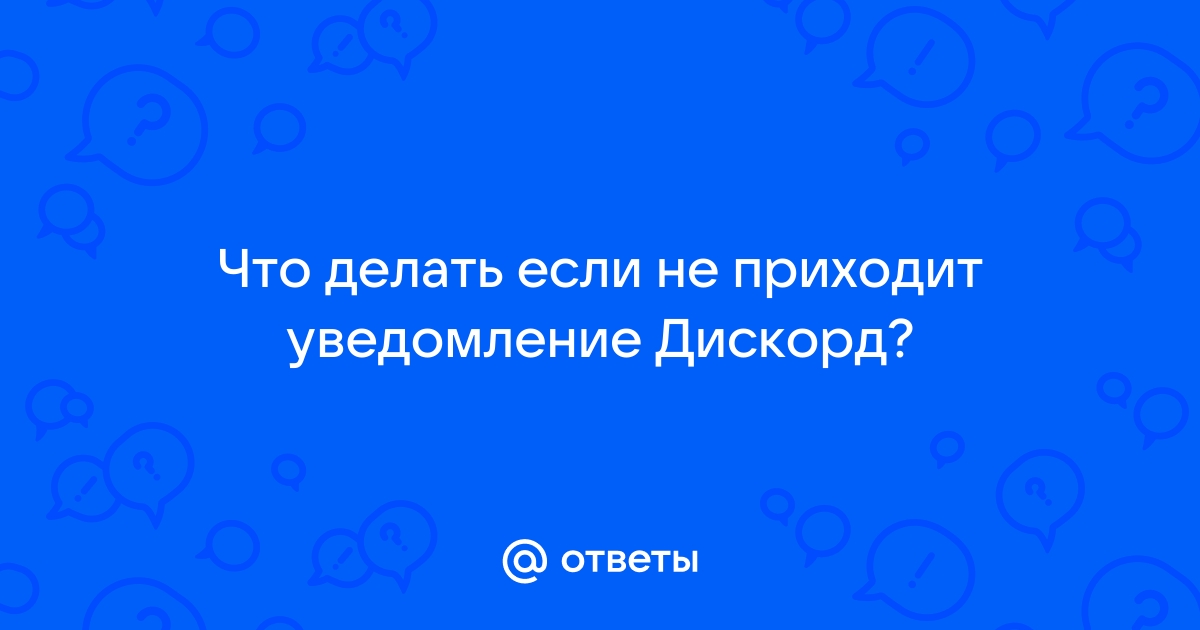 Что делать если не приходит уведомление Дискорд?

@ ответы